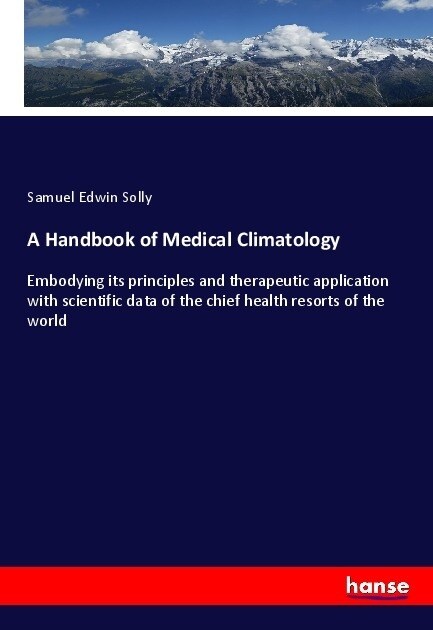 Samuel Edwin Solly

A Handbook of Medical Climatology

Embodying its principles and therapeutic application with scientific data of the chief health resorts of the world

hanse